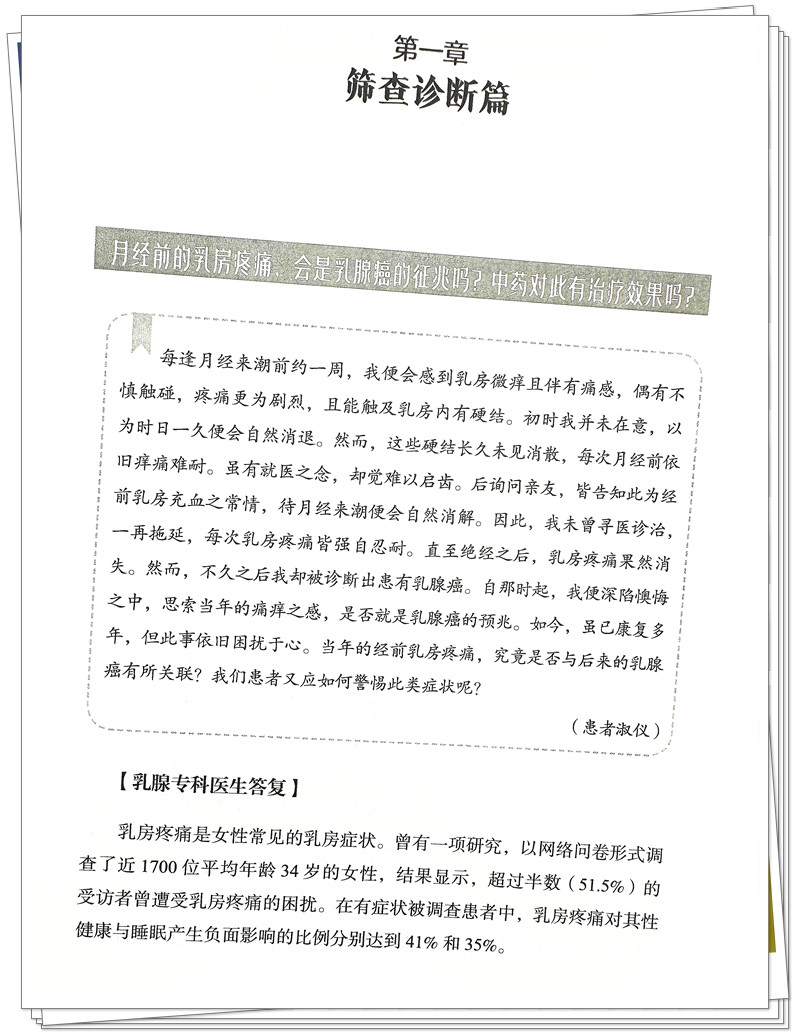 第一章
筛查诊断篇

月经前的乳房疼痛，会是乳腺癌的征兆吗？中药对此有治疗效果吗？

每逢月经来潮前约一周，我便会感到乳房微痒且伴有痛感，偶有不慎触碰，疼痛更为剧烈，且能触及乳房内有硬结。初时我并未在意，以为时日一久便会自然消退。然而，这些硬结长久未见消散，每次月经前依旧痒痛难耐。虽有就医之念，却觉难以启齿。后询问亲友，皆告知此为经前乳房充血之常情，待月经来潮便会自然消解。因此，我未曾寻医诊治，一再拖延，每次乳房疼痛皆强自忍耐。直至绝经之后，乳房疼痛果然消失。然而，不久之后我却被诊断出患有乳腺癌。自那时起，我便深陷懊悔之中，思索当年的痛痒之感，是否就是乳腺癌的预兆。如今，虽已康复多年，但此事依旧困扰于心。当年的经前乳房疼痛，究竟是否与后来的乳腺癌有所关联？我们患者又应如何警惕此类症状呢？

（患者淑仪）

【乳腺专科医生答复】

乳房疼痛是女性常见的乳房症状。曾有一项研究，以网络问卷形式调查了近 1700 位平均年龄 34 岁的女性，结果显示，超过半数（51.5%）的受访者曾遭受乳房疼痛的困扰。在有症状被调查患者中，乳房疼痛对其性健康与睡眠产生负面影响的比例分别达到 41% 和 35%。